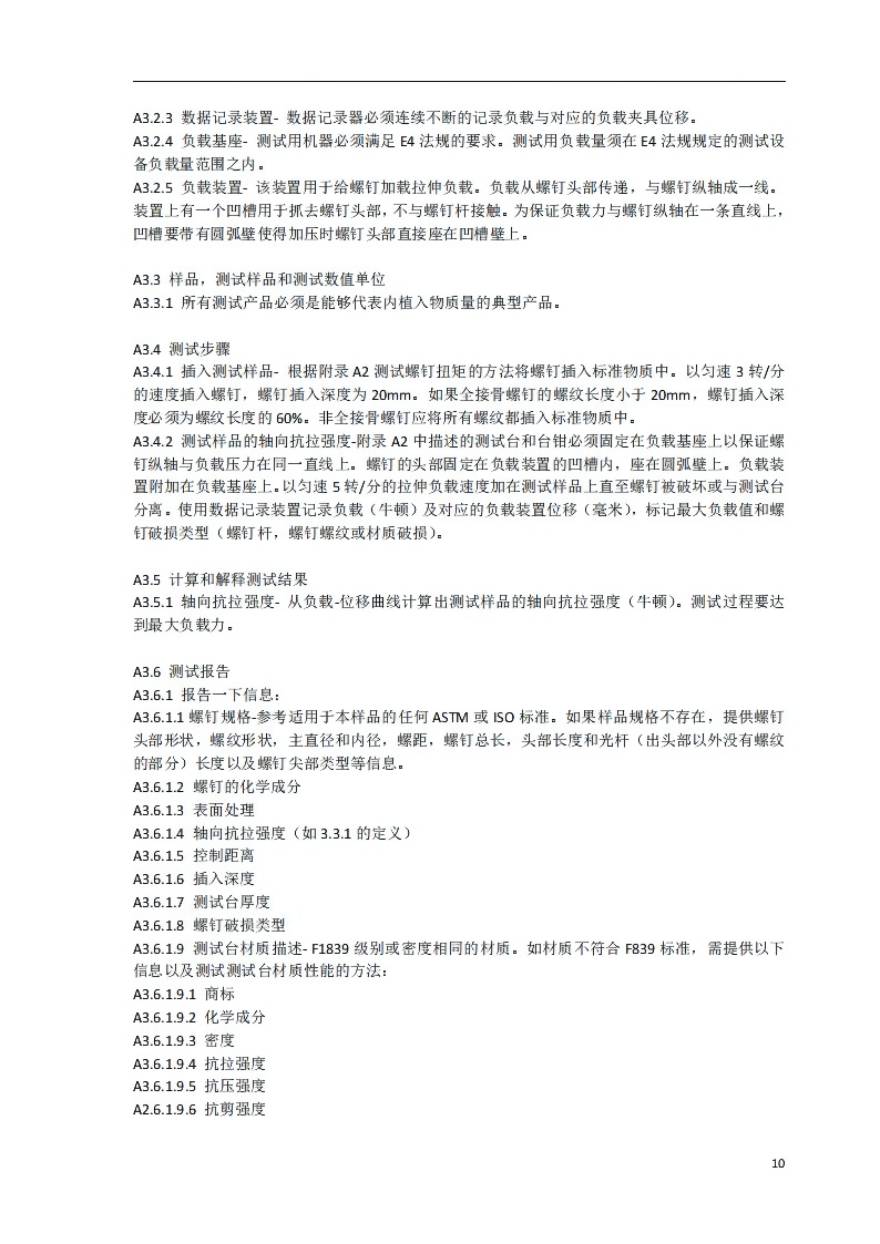 A3.2.3 数据记录装置- 数据记录器必须连续不断的记录负载与对应的负载夹具位移。
A3.2.4 负载基座- 测试用机器必须满足 E4 法规的要求。测试用负载量须在 E4 法规规定的测试设备负载量范围之内。
A3.2.5 负载装置- 该装置用于给螺钉加载拉伸负载。负载从螺钉头部传递，与螺钉纵轴成一线。装置上有一个凹槽用于抓去螺钉头部，不与螺钉杆接触。为保证负载力与螺钉纵轴在一条直线上，凹槽要带有圆弧壁使得加压时螺钉头部直接座在凹槽壁上。

A3.3 样品，测试样品和测试数值单位
A3.3.1 所有测试产品必须是能够代表内植入物质量的典型产品。

A3.4 测试步骤
A3.4.1 插入测试样品- 根据附录 A2 测试螺钉扭矩的方法将螺钉插入标准物质中。以匀速 3 转/分的速度插入螺钉，螺钉插入深度为 20mm。如果全接骨螺钉的螺纹长度小于 20mm，螺钉插入深度必须为螺纹长度的 60%。非全接骨螺钉应将所有螺纹都插入标准物质中。
A3.4.2 测试样品的轴向抗拉强度-附录 A2 中描述的测试台和台钳必须固定在负载基座上以保证螺钉纵轴与负载压力在同一直线上。螺钉的头部固定在负载装置的凹槽内，座在圆弧壁上。负载装置附加在负载基座上。以匀速 5 转/分的拉伸负载速度加在测试样品上直至螺钉被破坏或与测试台分离。使用数据记录装置记录负载（牛顿）及对应的负载装置位移（毫米），标记最大负载值和螺钉破损类型（螺钉杆，螺钉螺纹或材质破损）。

A3.5 计算和解释测试结果
A3.5.1 轴向抗拉强度- 从负载-位移曲线计算出测试样品的轴向抗拉强度（牛顿）。测试过程要达到最大负载力。

A3.6 测试报告
A3.6.1 报告一下信息：
A3.6.1.1 螺钉规格-参考适用于本样品的任何 ASTM 或 ISO 标准。如果样品规格不存在，提供螺钉头部形状，螺纹形状，主直径和内径，螺距，螺钉总长，头部长度和光杆（出头部以外没有螺纹的部分）长度以及螺钉尖部类型等信息。
A3.6.1.2 螺钉的化学成分
A3.6.1.3 表面处理
A3.6.1.4 轴向抗拉强度（如 3.3.1 的定义）
A3.6.1.5 控制距离
A3.6.1.6 插入深度
A3.6.1.7 测试台厚度
A3.6.1.8 螺钉破损类型
A3.6.1.9 测试台材质描述- F1839 级别或密度相同的材质。如材质不符合 F839 标准，需提供以下信息以及测试测试台材质性能的方法：
A3.6.1.9.1 商标
A3.6.1.9.2 化学成分
A3.6.1.9.3 密度
A3.6.1.9.4 抗拉强度
A3.6.1.9.5 抗压强度
A2.6.1.9.6 抗剪强度

10